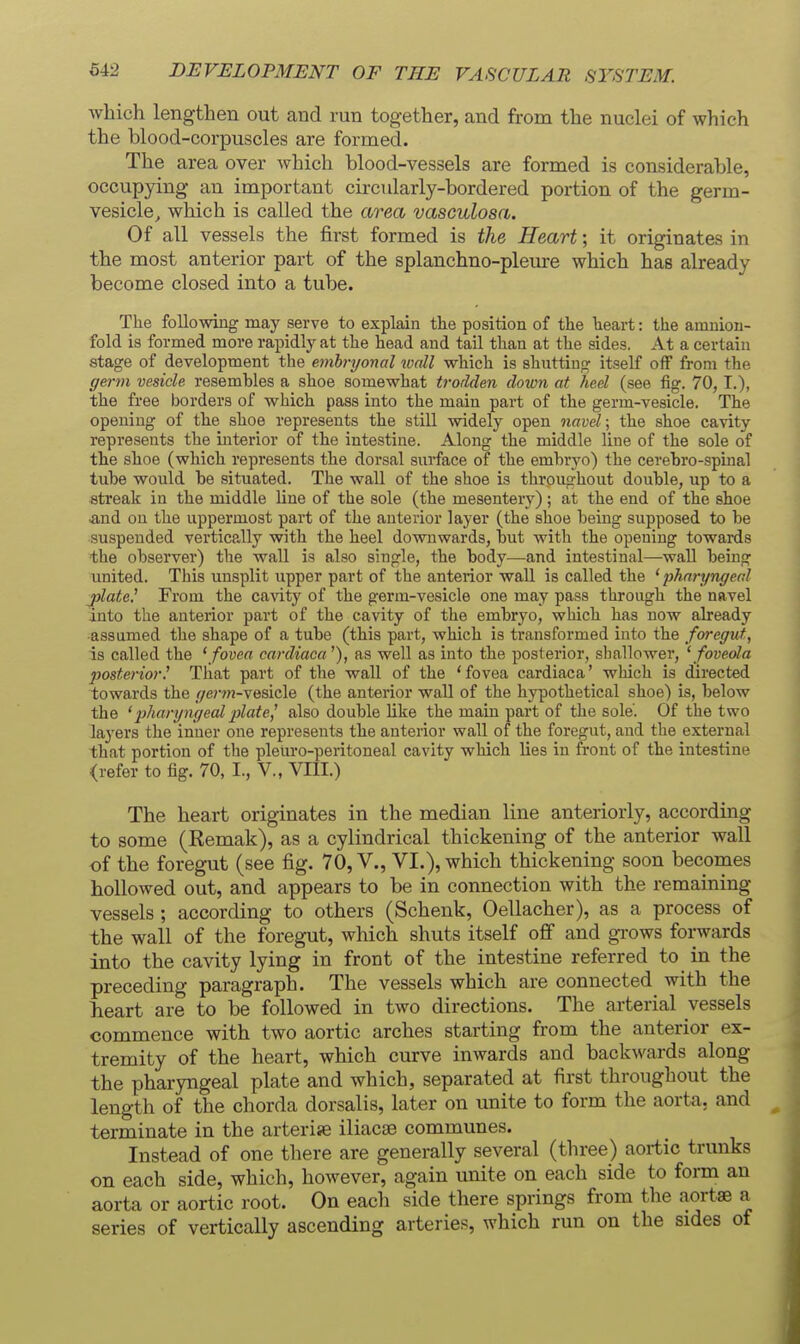 542 DEVELOPMENT OF THE VASCULAR SYSTEM.

which lengthen out and run together, and from the nuclei of which the blood-corpuscles are formed.

The area over which blood-vessels are formed is considerable, occupying an important circularly-bordered portion of the germ-vesicle, which is called the area vasculosa.

Of all vessels the first formed is the Heart; it originates in the most anterior part of the splanchno-pleure which has already become closed into a tube.

The following may serve to explain the position of the heart: the amnion-fold is formed more rapidly at the head and tail than at the sides. At a certain stage of development the embryonal wall which is shutting itself off from the germ vesicle resembles a shoe somewhat trodden down at heel (see fig. 70, I.), the free borders of which pass into the main part of the germ-vesicle. The opening of the shoe represents the still widely open navel; the shoe cavity represents the interior of the intestine. Along the middle line of the sole of the shoe (which represents the dorsal surface of the embryo) the cerebro-spinal tube would be situated. The wall of the shoe is throughout double, up to a streak in the middle line of the sole (the mesentery); at the end of the shoe and on the uppermost part of the anterior layer (the shoe being supposed to be suspended vertically with the heel downwards, but with the opening towards the observer) the wall is also single, the body—and intestinal—wall being united. This unsplit upper part of the anterior wall is called the 'pharyngeal plate.' From the cavity of the germ-vesicle one may pass through the navel into the anterior part of the cavity of the embryo, which has now already assumed the shape of a tube (this part, which is transformed into the foregut, is called the 'fovea cardiaca'), as well as into the posterior, shallower, 'foveola posterior.' That part of the wall of the 'fovea cardiaca' which is directed towards the germ-vesicle (the anterior wall of the hypothetical shoe) is, below the 'pharyngeal plate,' also double like the main part of the sole. Of the two layers the inner one represents the anterior wall of the foregut, and the external that portion of the pleuro-peritoneal cavity which lies in front of the intestine (refer to fig. 70, I., V., VIII.)

The heart originates in the median line anteriorly, according to some (Remak), as a cylindrical thickening of the anterior wall of the foregut (see fig. 70, V., VI.), which thickening soon becomes hollowed out, and appears to be in connection with the remaining vessels; according to others (Schenk, Oellacher), as a process of the wall of the foregut, which shuts itself off and grows forwards into the cavity lying in front of the intestine referred to in the preceding paragraph. The vessels which are connected with the heart are to be followed in two directions. The arterial vessels commence with two aortic arches starting from the anterior extremity of the heart, which curve inwards and backwards along the pharyngeal plate and which, separated at first throughout the length of the chorda dorsalis, later on unite to form the aorta, and terminate in the arteriæ iliacæ communes.

Instead of one there are generally several (three) aortic trunks on each side, which, however, again unite on each side to form an aorta or aortic root. On each side there springs from the aortæ a series of vertically ascending arteries, which run on the sides of